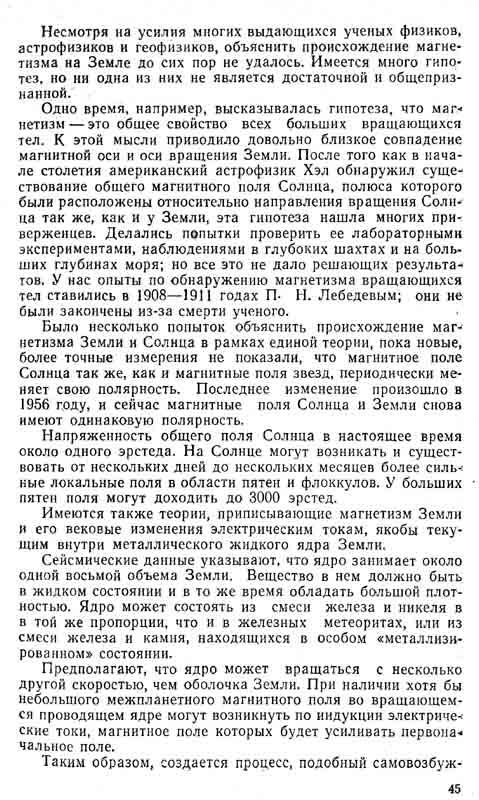 Несмотря на усилия многих выдающихся ученых физиков, астрофизиков и геофизиков, объяснить происхождение магнетизма на Земле до сих пор не удалось. Имеется много гипотез, но ни одна из них не является достаточной и общепризнанной.

Одно время, например, высказывалась гипотеза, что магнетизм — это общее свойство всех больших вращающихся тел. К этой мысли приводило довольно близкое совпадение магнитной оси и оси вращения Земли. После того как в начале столетия американский астрофизик Хэл обнаружил существование общего магнитного поля Солнца, полюса которого были расположены относительно направления вращения Солнца так же, как и у Земли, эта гипотеза нашла многих приверженцев. Делались попытки проверить ее лабораторными экспериментами, наблюдениями в глубоких шахтах и на больших глубинах моря; но все это не дало решающих результатов. У нас опыты по обнаружению магнетизма вращающихся тел ставились в 1908—1911 годах П. Н. Лебедевым; они не были закончены из-за смерти ученого.

Было несколько попыток объяснить происхождение магнетизма Земли и Солнца в рамках единой теории, пока новые, более точные измерения не показали, что магнитное поле Солнца так же, как и магнитные поля звезд, периодически меняет свою полярность. Последнее изменение произошло в 1956 году, и сейчас магнитные поля Солнца и Земли снова имеют одинаковую полярность.

Напряженность общего поля Солнца в настоящее время около одного эрстеда. На Солнце могут возникать и существовать от нескольких дней до нескольких месяцев более сильные локальные поля в области пятен и флоккулов. У больших пятен поля могут доходить до 3000 эрстед.

Имеются также теории, приписывающие магнетизм Земли и его вековые изменения электрическим токам, якобы текущим внутри металлического жидкого ядра Земли.

Сейсмические данные указывают, что ядро занимает около одной восьмой объема Земли. Вещество в нем должно быть в жидком состоянии и в то же время обладать большой плотностью. Ядро может состоять из смеси железа и никеля в той же пропорции, что и в железных метеоритах, или из смеси железа и камня, находящихся в особом «металлизированном» состоянии.

Предполагают, что ядро может вращаться с несколько другой скоростью, чем оболочка Земли. При наличии хотя бы небольшого межпланетного магнитного поля во вращающемся проводящем ядре могут возникнуть по индукции электрические токи, магнитное поле которых будет усиливать первоначальное поле.

Таким образом, создается процесс, подобный самовозбуж-

45